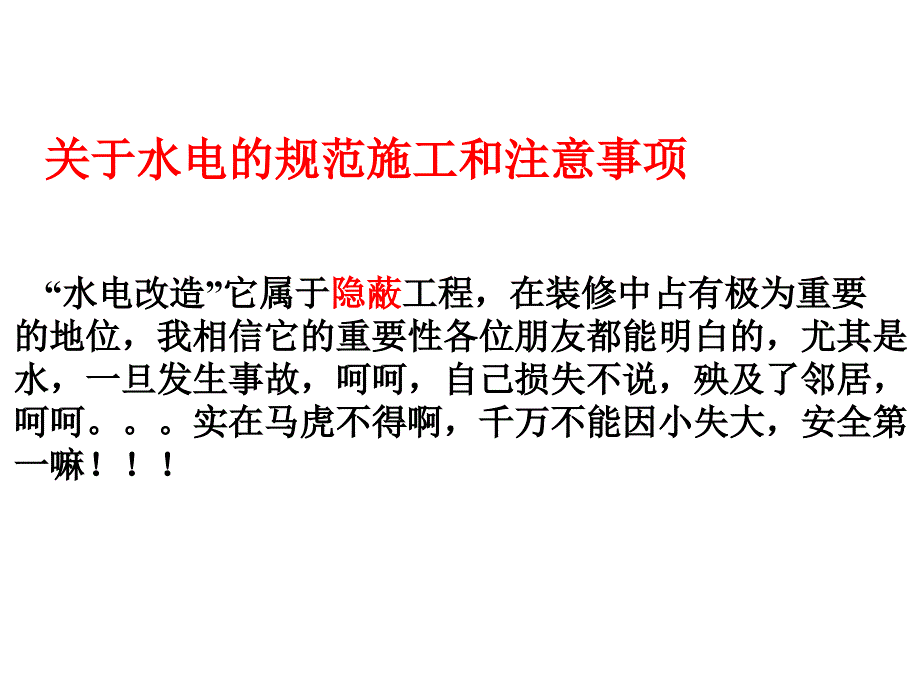 关于水电的规范施工和注意事项

“水电改造”它属于隐蔽工程，在装修中占有极为重要的地位，我相信它的重要性各位朋友都能明白的，尤其是水，一旦发生事故，呵呵，自己损失不说，殃及了邻居，呵呵。。。实在马虎不得啊，千万不能因小失大，安全第一嘛！！！